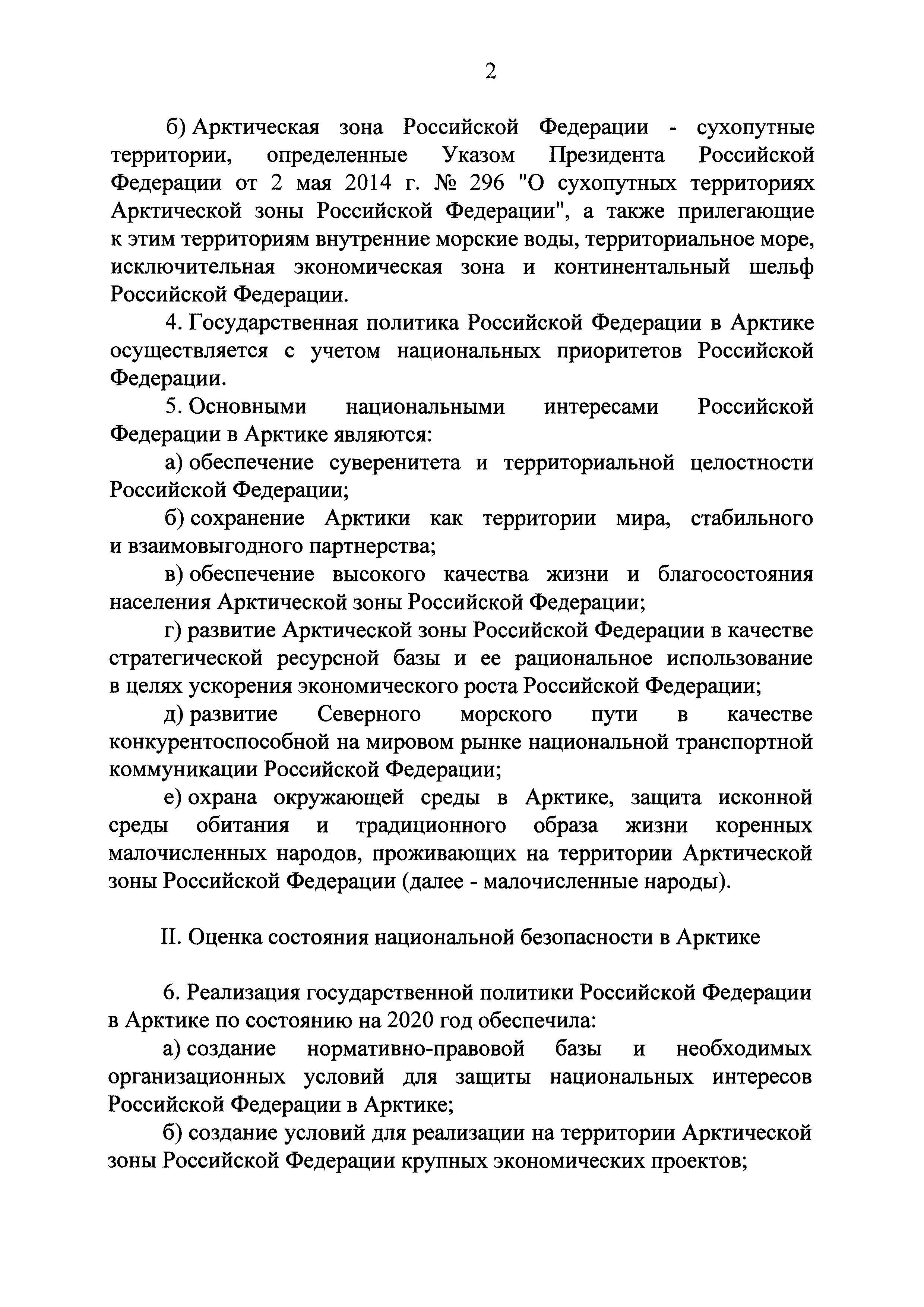 2

б) Арктическая зона Российской Федерации - сухопутные территории, определенные Указом Президента Российской Федерации от 2 мая 2014 г. № 296 "О сухопутных территориях Арктической зоны Российской Федерации", а также прилегающие к этим территориям внутренние морские воды, территориальное море, исключительная экономическая зона и континентальный шельф Российской Федерации.

4. Государственная политика Российской Федерации в Арктике осуществляется с учетом национальных приоритетов Российской Федерации.

5. Основными национальными интересами Российской Федерации в Арктике являются:

а) обеспечение суверенитета и территориальной целостности Российской Федерации;

б) сохранение Арктики как территории мира, стабильного и взаимовыгодного партнерства;

в) обеспечение высокого качества жизни и благосостояния населения Арктической зоны Российской Федерации;

г) развитие Арктической зоны Российской Федерации в качестве стратегической ресурсной базы и ее рациональное использование в целях ускорения экономического роста Российской Федерации;

д) развитие Северного морского пути в качестве конкурентоспособной на мировом рынке национальной транспортной коммуникации Российской Федерации;

е) охрана окружающей среды в Арктике, защита исконной среды обитания и традиционного образа жизни коренных малочисленных народов, проживающих на территории Арктической зоны Российской Федерации (далее - малочисленные народы).

II. Оценка состояния национальной безопасности в Арктике

6. Реализация государственной политики Российской Федерации в Арктике по состоянию на 2020 год обеспечила:

а) создание нормативно-правовой базы и необходимых организационных условий для защиты национальных интересов Российской Федерации в Арктике;

б) создание условий для реализации на территории Арктической зоны Российской Федерации крупных экономических проектов;